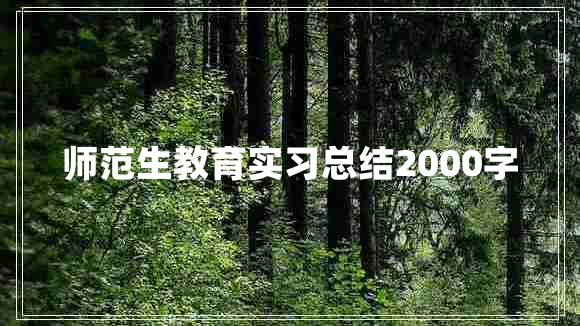 师范生教育实习总结2000字